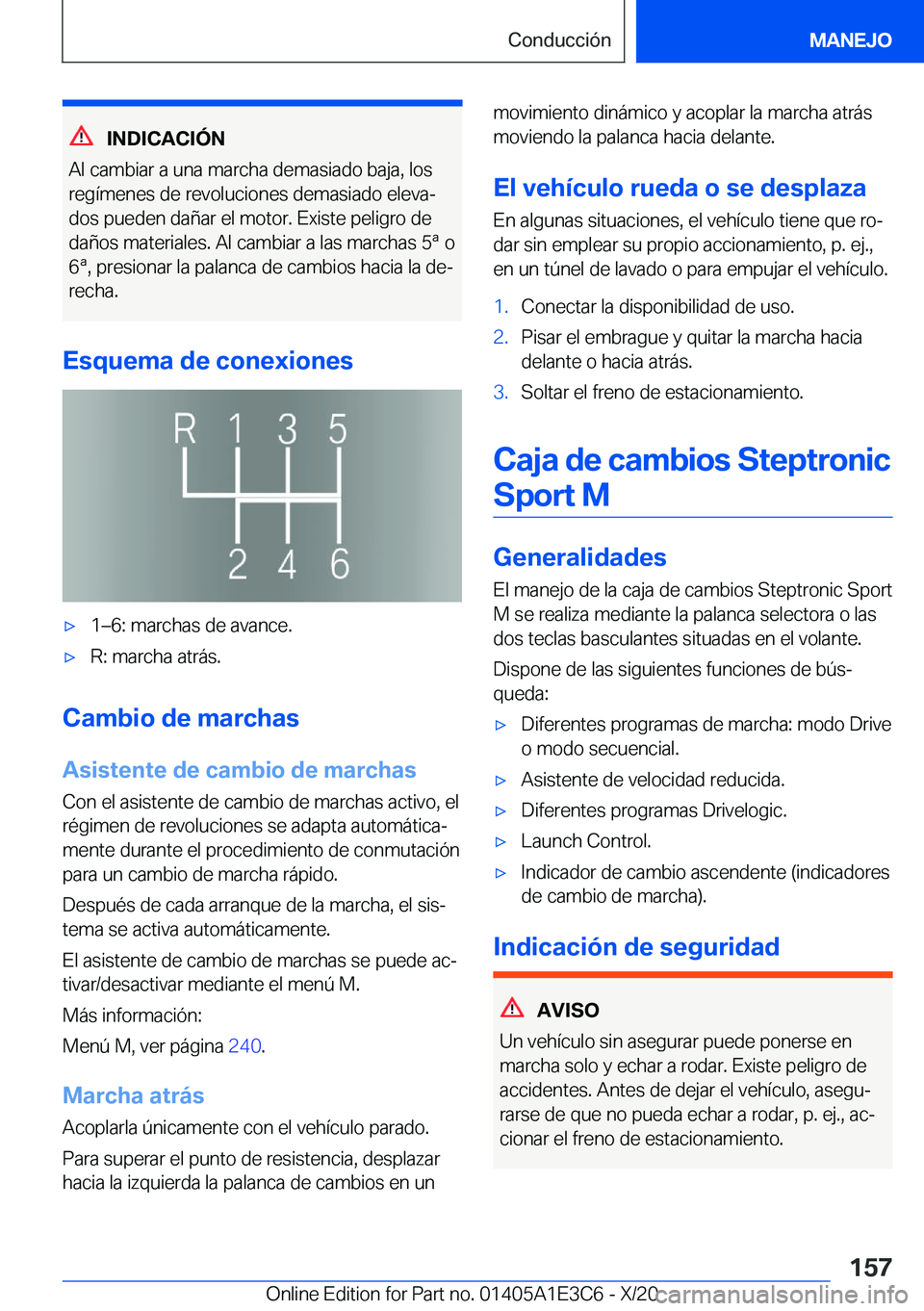 Conducción MANEJO

INDICACIÓN
Al cambiar a una marcha demasiado baja, los regímenes de revoluciones demasiado elevados pueden dañar el motor. Existe peligro de daños materiales. Al cambiar a las marchas 5ª o 6ª, presionar la palanca de cambios hacia la derecha.

Esquema de conexiones

R 1 3 5
2 4 6

▷ 1–6: marchas de avance.
▷ R: marcha atrás.

Cambio de marchas

Asistente de cambio de marchas
Con el asistente de cambio de marchas activo, el régimen de revoluciones se adapta automáticamente durante el procedimiento de conmutación para un cambio de marcha rápido.

Después de cada arranque de la marcha, el sistema se activa automáticamente.

El asistente de cambio de marchas se puede activar/desactivar mediante el menú M.

Más información:

Menú M, ver página 240.

Marcha atrás
Acoplarla únicamente con el vehículo parado.

Para superar el punto de resistencia, desplazar hacia la izquierda la palanca de cambios en un movimiento dinámico y acoplar la marcha atrás moviendo la palanca hacia delante.

El vehículo rueda o se desplaza
En algunas situaciones, el vehículo tiene que rodar sin emplear su propio accionamiento, p. ej., en un túnel de lavado o para empujar el vehículo.

1. Conectar la disponibilidad de uso.
2. Pisar el embrague y quitar la marcha hacia delante o hacia atrás.
3. Soltar el freno de estacionamiento.

Caja de cambios Steptronic Sport M

Generalidades
El manejo de la caja de cambios Steptronic Sport M se realiza mediante la palanca selectora o las dos teclas basculantes situadas en el volante.

Dispone de las siguientes funciones de búsqueda:

▷ Diferentes programas de marcha: modo Drive o modo secuencial.
▷ Asistente de velocidad reducida.
▷ Diferentes programas Drivelogic.
▷ Launch Control.
▷ Indicador de cambio ascendente (indicadores de cambio de marcha).

Indicación de seguridad

AVISO
Un vehículo sin asegurar puede ponerse en marcha solo y echar a rodar. Existe peligro de accidentes. Antes de dejar el vehículo, asegurarse de que no pueda echar a rodar, p. ej., accionar el freno de estacionamiento.

157
Online Edition for Part no. 01405A1E3C6 - X/20 carmanualsonline.info